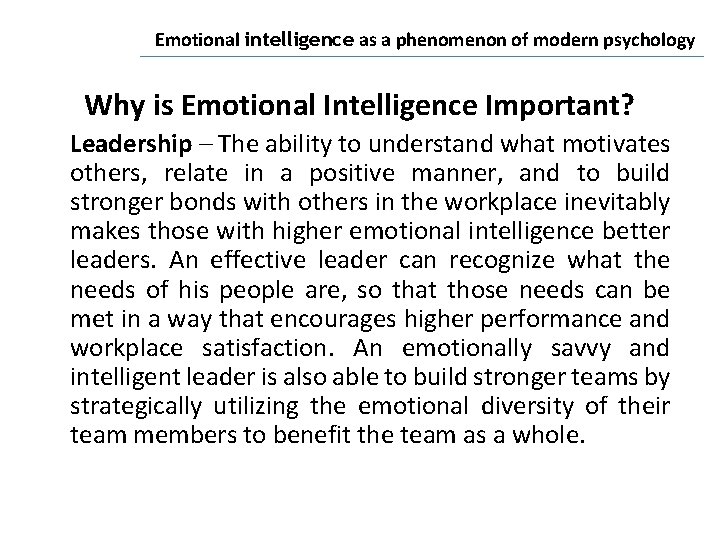 Emotional intelligence as a phenomenon of modern psychology

Why is Emotional Intelligence Important?

Leadership – The ability to understand what motivates others, relate in a positive manner, and to build stronger bonds with others in the workplace inevitably makes those with higher emotional intelligence better leaders. An effective leader can recognize what the needs of his people are, so that those needs can be met in a way that encourages higher performance and workplace satisfaction. An emotionally savvy and intelligent leader is also able to build stronger teams by strategically utilizing the emotional diversity of their team members to benefit the team as a whole.